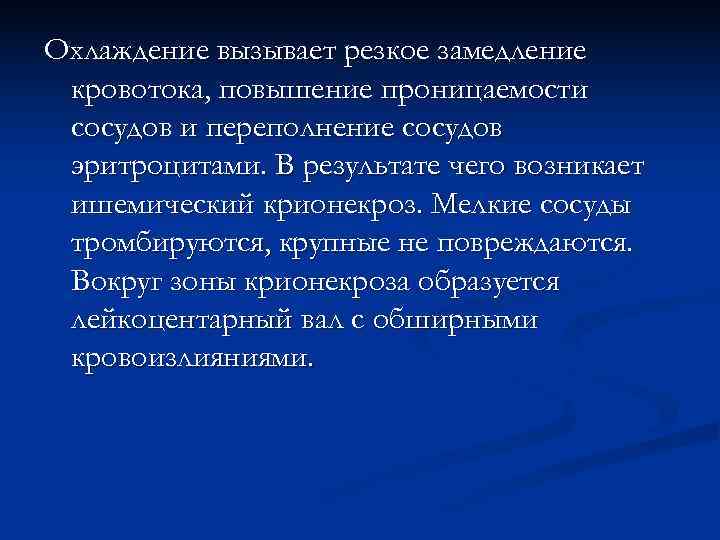 Охлаждение вызывает резкое замедление кровотока, повышение проницаемости сосудов и переполнение сосудов эритроцитами. В результате чего возникает ишемический крионекроз. Мелкие сосуды тромбируются, крупные не повреждаются. Вокруг зоны крионекроза образуется лейкоцентарный вал с обширными кровоизлияниями.